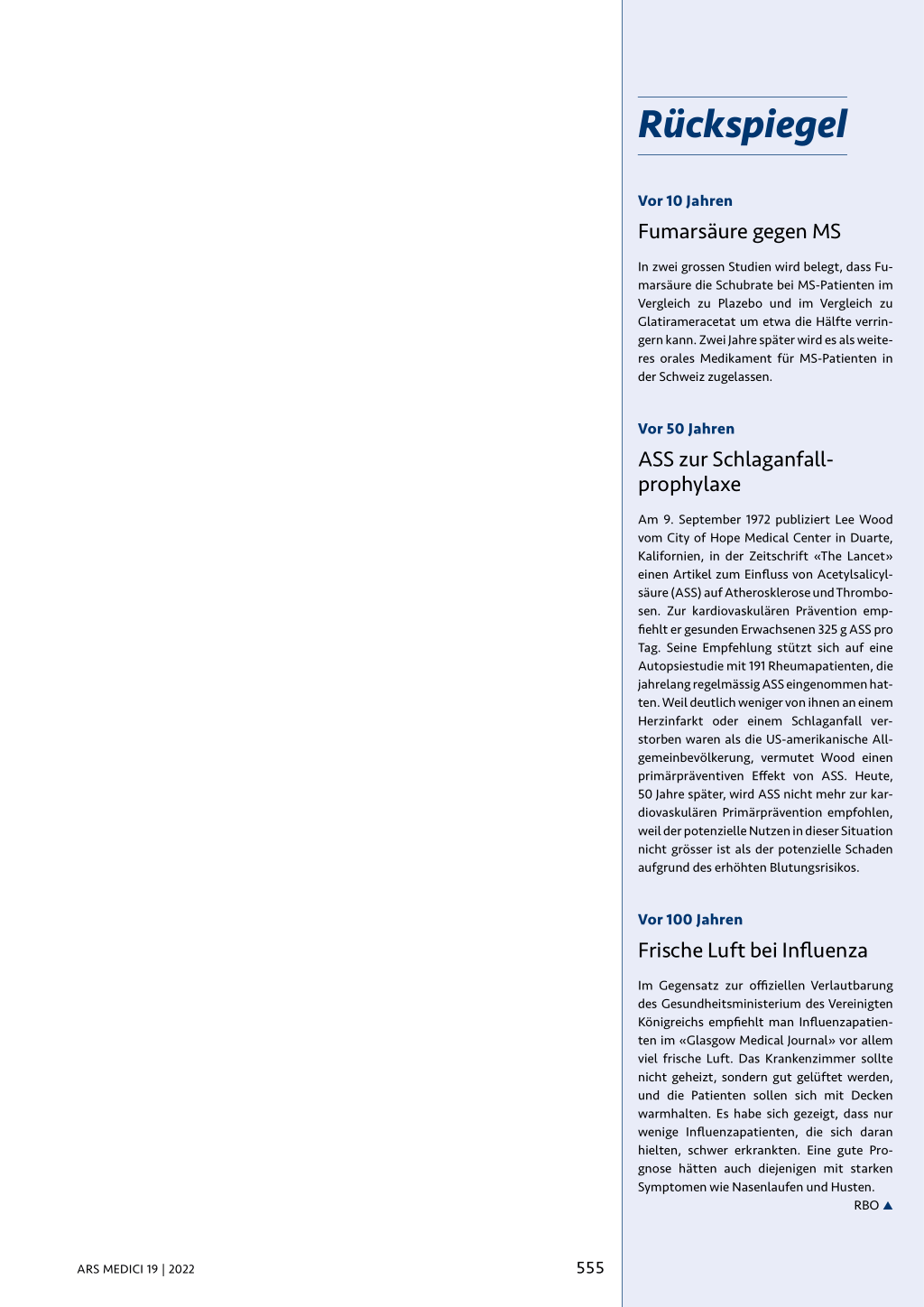 Rückspiegel

Vor 10 Jahren

Fumarsäure gegen MS

In zwei grossen Studien wird belegt, dass Fumarsäure die Schubrate bei MS-Patienten im Vergleich zu Plazebo und im Vergleich zu Glatirameracetat um etwa die Hälfte verringern kann. Zwei Jahre später wird es als weiteres orales Medikament für MS-Patienten in der Schweiz zugelassen.

Vor 50 Jahren

ASS zur Schlaganfallprophylaxe

Am 9. September 1972 publiziert Lee Wood vom City of Hope Medical Center in Duarte, Kalifornien, in der Zeitschrift «The Lancet» einen Artikel zum Einfluss von Acetylsalicylsäure (ASS) auf Atherosklerose und Thrombosen. Zur kardiovaskulären Prävention empfiehlt er gesunden Erwachsenen 325 g ASS pro Tag. Seine Empfehlung stützt sich auf eine Autopsiestudie mit 191 Rheumapatienten, die jahrelang regelmässig ASS eingenommen hatten. Weil deutlich weniger von ihnen an einem Herzinfarkt oder einem Schlaganfall verstorben waren als die US-amerikanische Allgemeinbevölkerung, vermutet Wood einen primärpräventiven Effekt von ASS. Heute, 50 Jahre später, wird ASS nicht mehr zur kardiovaskulären Primärprävention empfohlen, weil der potenzielle Nutzen in dieser Situation nicht grösser ist als der potenzielle Schaden aufgrund des erhöhten Blutungsrisikos.

Vor 100 Jahren

Frische Luft bei Influenza

Im Gegensatz zur offiziellen Verlautbarung des Gesundheitsministerium des Vereinigten Königreichs empfiehlt man Influenzapatienten im «Glasgow Medical Journal» vor allem viel frische Luft. Das Krankenzimmer sollte nicht geheizt, sondern gut gelüftet werden, und die Patienten sollen sich mit Decken warmhalten. Es habe sich gezeigt, dass nur wenige Influenzapatienten, die sich daran hielten, schwer erkrankten. Eine gute Prognose hätten auch diejenigen mit starken Symptomen wie Nasenlaufen und Husten.

RBO ▲

ARS MEDICI 19 | 2022

555